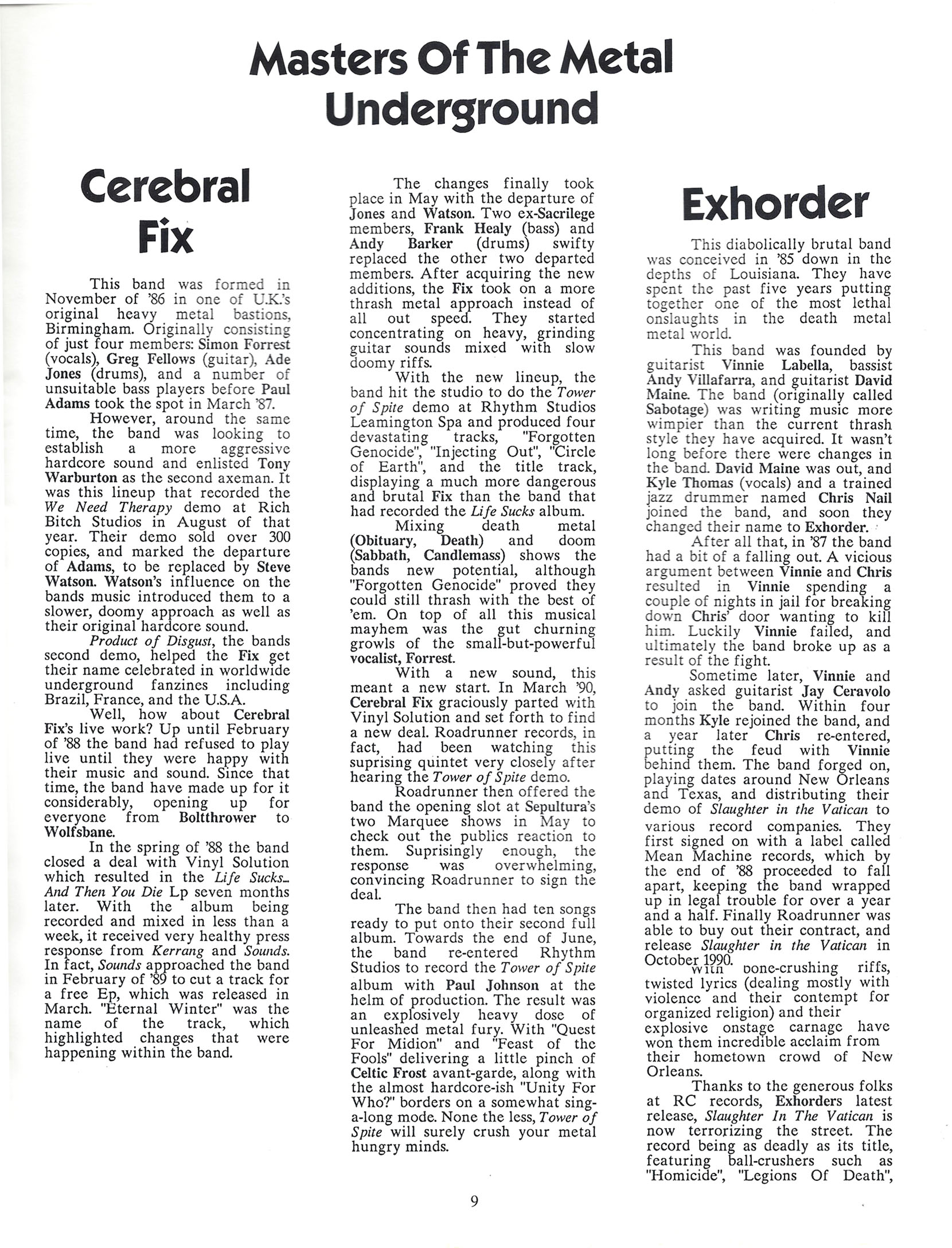 Masters Of The Metal Underground

Cerebral Fix

This band was formed in November of '86 in one of U.K.'s original heavy metal bastions, Birmingham. Originally consisting of just four members: Simon Forrest (vocals), Greg Fellows (guitar), Ade Jones (drums), and a number of unsuitable bass players before Paul Adams took the spot in March '87.

However, around the same time, the band was looking to establish a more aggressive hardcore sound and enlisted Tony Warburton as the second axeman. It was this lineup that recorded the We Need Therapy demo at Rich Bitch Studios in August of that year. Their demo sold over 300 copies, and marked the departure of Adams, to be replaced by Steve Watson. Watson's influence on the bands music introduced them to a slower, doomy approach as well as their original hardcore sound.

Product of Disgust, the bands second demo, helped the Fix get their name celebrated in worldwide underground fanzines including Brazil, France, and the U.S.A.

Well, how about Cerebral Fix's live work? Up until February of '88 the band had refused to play live until they were happy with their music and sound. Since that time, the band have made up for it considerably, opening up for everyone from Boltthrower to Wolfsbane.

In the spring of '88 the band closed a deal with Vinyl Solution which resulted in the Life Sucks... And Then You Die Lp seven months later. With the album being recorded and mixed in less than a week, it received very healthy press response from Kerrang and Sounds. In fact, Sounds approached the band in February of '89 to cut a track for a free Ep, which was released in March. "Eternal Winter" was the name of the track, which highlighted changes that were happening within the band.

The changes finally took place in May with the departure of Jones and Watson. Two ex-Sacrilege members, Frank Healy (bass) and Andy Barker (drums) swifty replaced the other two departed members. After acquiring the new additions, the Fix took on a more thrash metal approach instead of all out speed. They started concentrating on heavy, grinding guitar sounds mixed with slow doomy riffs.

With the new lineup, the band hit the studio to do the Tower of Spite demo at Rhythm Studios Leamington Spa and produced four devastating tracks, "Forgotten Genocide", "Injecting Out", "Circle of Earth", and the title track, displaying a much more dangerous and brutal Fix than the band that had recorded the Life Sucks album.

Mixing death metal (Obituary, Death) and doom (Sabbath, Candlemass) shows the bands new potential, although "Forgotten Genocide" proved they could still thrash with the best of 'em. On top of all this musical mayhem was the gut churning growls of the small-but-powerful vocalist, Forrest.

With a new sound, this meant a new start. In March '90, Cerebral Fix graciously parted with Vinyl Solution and set forth to find a new deal. Roadrunner records, in fact, had been watching this suprising quintet very closely after hearing the Tower of Spite demo.

Roadrunner then offered the band the opening slot at Sepultura's two Marquee shows in May to check out the publics reaction to them. Suprisingly enough, the response was overwhelming, convincing Roadrunner to sign the deal.

The band then had ten songs ready to put onto their second full album. Towards the end of June, the band re-entered Rhythm Studios to record the Tower of Spite album with Paul Johnson at the helm of production. The result was an explosively heavy dose of unleashed metal fury. With "Quest For Midion" and "Feast of the Fools" delivering a little pinch of Celtic Frost avant-garde, along with the almost hardcore-ish "Unity For Who?" borders on a somewhat sing-a-long mode. None the less, Tower of Spite will surely crush your metal hungry minds.

Exhorder

This diabolically brutal band was conceived in '85 down in the depths of Louisiana. They have spent the past five years putting together one of the most lethal onslaughts in the death metal metal world.

This band was founded by guitarist Vinnie Labella, bassist Andy Villafarra, and guitarist David Maine. The band (originally called Sabotage) was writing music more wimpier than the current thrash style they have acquired. It wasn't long before there were changes in the band. David Maine was out, and Kyle Thomas (vocals) and a trained jazz drummer named Chris Nail joined the band, and soon they changed their name to Exhorder.

After all that, in '87 the band had a bit of a falling out. A vicious argument between Vinnie and Chris resulted in Vinnie spending a couple of nights in jail for breaking down Chris' door wanting to kill him. Luckily Vinnie failed, and ultimately the band broke up as a result of the fight.

Sometime later, Vinnie and Andy asked guitarist Jay Ceravolo to join the band. Within four months Kyle rejoined the band, and a year later Chris re-entered, putting the feud with Vinnie behind them. The band forged on, playing dates around New Orleans and Texas, and distributing their demo of Slaughter in the Vatican to various record companies. They first signed on with a label called Mean Machine records, which by the end of '88 proceeded to fall apart, keeping the band wrapped up in legal trouble for over a year and a half. Finally Roadrunner was able to buy out their contract, and release Slaughter in the Vatican in October 1990.

With bone-crushing riffs, twisted lyrics (dealing mostly with violence and their contempt for organized religion) and their explosive onstage carnage have won them incredible acclaim from their hometown crowd of New Orleans.

Thanks to the generous folks at RC records, Exhorders latest release, Slaughter In The Vatican is now terrorizing the street. The record being as deadly as its title, featuring ball-crushers such as "Homicide", "Legions Of Death",

9